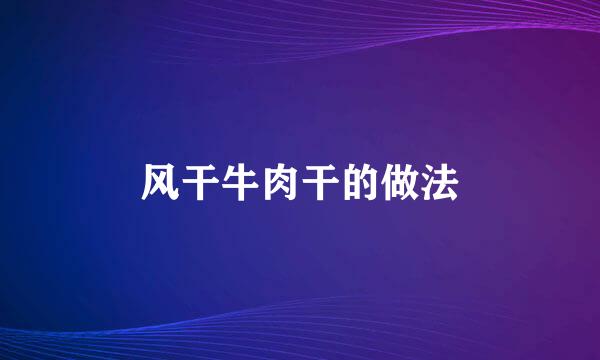 风干牛肉干的做法